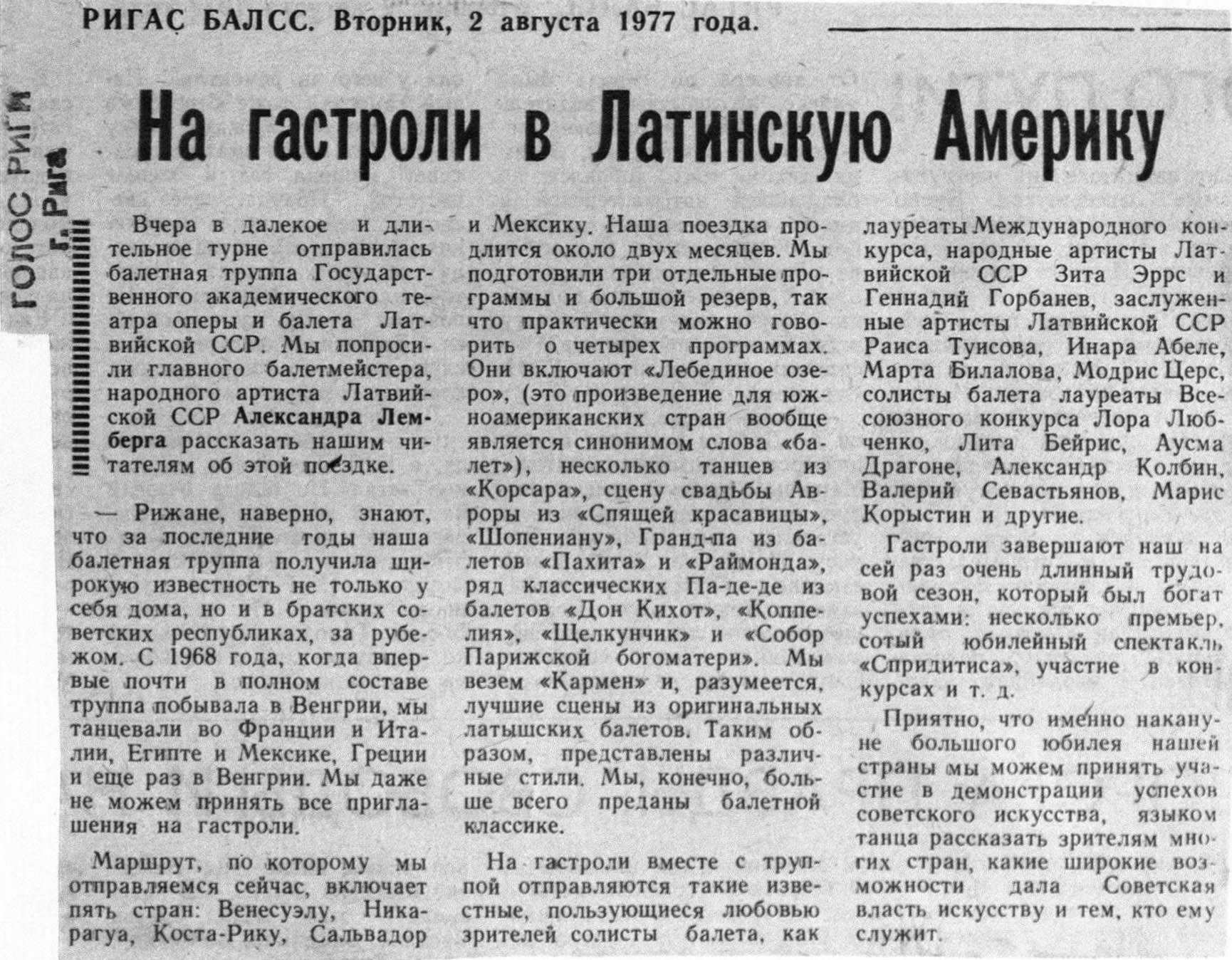 РИГАС БАЛСС. Вторник, 2 августа 1977 года.

ГОЛОС РИГИ
г. Рига

На гастроли в Латинскую Америку

Вчера в далекое и длительное турне отправилась балетная труппа Государственного академического театра оперы и балета Латвийской ССР. Мы попросили главного балетмейстера, народного артиста Латвийской ССР Александра Лемберга рассказать нашим читателям об этой поездке.

— Рижане, наверно, знают, что за последние годы наша балетная труппа получила широкую известность не только у себя дома, но и в братских советских республиках, за рубежом. С 1968 года, когда впервые почти в полном составе труппа побывала в Венгрии, мы танцевали во Франции и Италии, Египте и Мексике, Греции и еще раз в Венгрии. Мы даже не можем принять все приглашения на гастроли.

Маршрут, по которому мы отправляемся сейчас, включает пять стран: Венесуэлу, Никарагуа, Коста-Рику, Сальвадор и Мексику. Наша поездка продлится около двух месяцев. Мы подготовили три отдельные программы и большой резерв, так что практически можно говорить о четырех программах. Они включают «Лебединое озеро», (это произведение для южноамериканских стран вообще является синонимом слова «балет»), несколько танцев из «Корсара», сцену свадьбы Авроры из «Спящей красавицы», «Шопениану», Гранд-па из балетов «Пахита» и «Раймонда», ряд классических Па-де-де из балетов «Дон Кихот», «Коппелия», «Щелкунчик» и «Собор Парижской богоматери». Мы везем «Кармен» и, разумеется, лучшие сцены из оригинальных латышских балетов. Таким образом, представлены различные стили. Мы, конечно, больше всего преданы балетной классике.

На гастроли вместе с труппой отправляются такие известные, пользующиеся любовью зрителей солисты балета, как лауреаты Международного конкурса, народные артисты Латвийской ССР Зита Эррс и Геннадий Горбанев, заслуженные артисты Латвийской ССР Раиса Туисова, Инара Абеле, Марта Билалова, Модрис Церс, солисты балета лауреаты Всесоюзного конкурса Лора Любченко, Лита Бейрис, Аусма Драгоне, Александр Колбин, Валерий Севастьянов, Марис Корыстин и другие.

Гастроли завершают наш на сей раз очень длинный трудовой сезон, который был богат успехами: несколько премьер, сотый юбилейный спектакль «Спридитиса», участие в конкурсах и т. д.

Приятно, что именно накануне большого юбилея нашей страны мы можем принять участие в демонстрации успехов советского искусства, языком танца рассказать зрителям многих стран, какие широкие возможности дала Советская власть искусству и тем, кто ему служит.